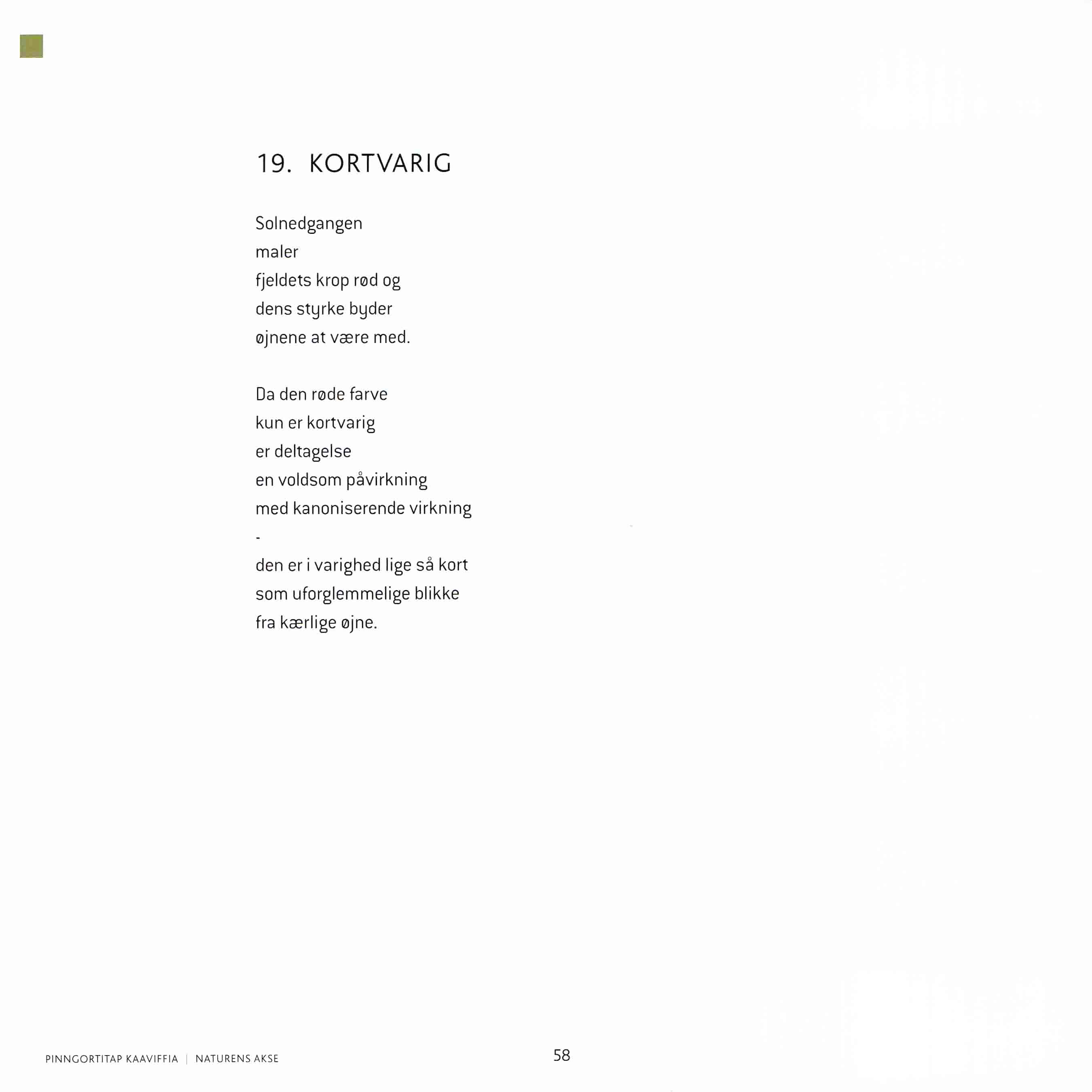 19. KORTVARIG

Solnedgangen
maler
fjeldets krop rød og
dens styrke byder
øjnene at være med.

Da den røde farve
kun er kortvarig
er deltagelse
en voldsom påvirkning
med kanoniserende virkning
-
den er i varighed lige så kort
som uforglemmelige blikke
fra kærlige øjne.

PINNGORTITAP KAAVIFFIA | NATURENS AKSE

58